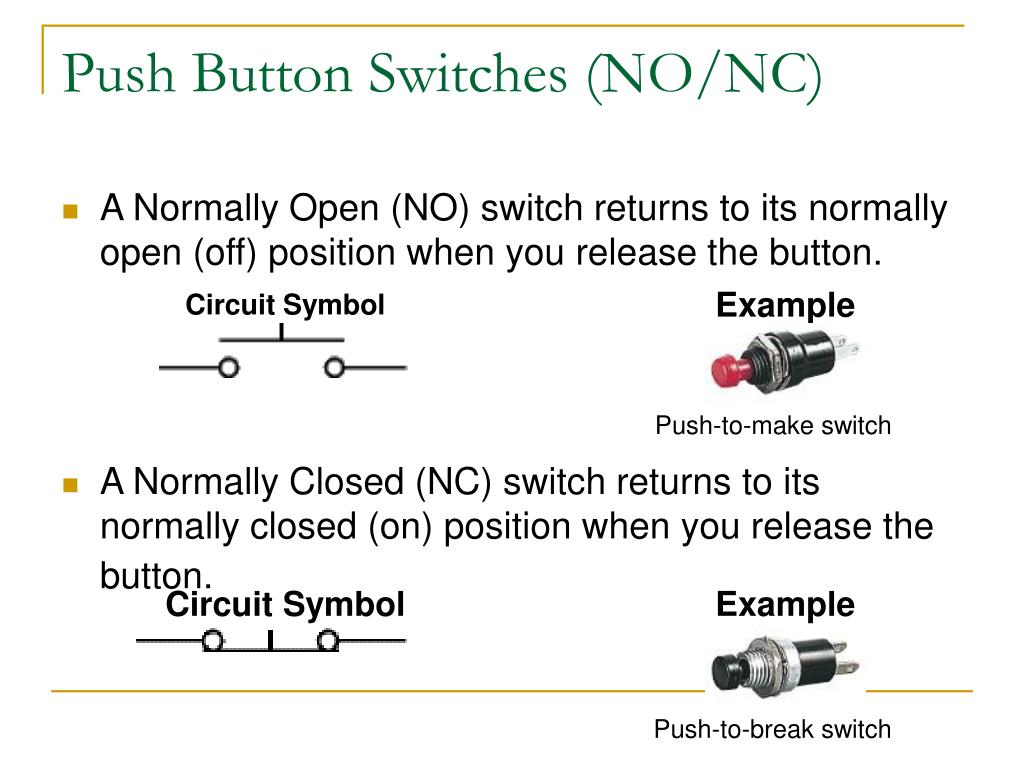 Push Button Switches (NO/NC)

A Normally Open (NO) switch returns to its normally open (off) position when you release the button.

Circuit Symbol

Example

Push-to-make switch

A Normally Closed (NC) switch returns to its normally closed (on) position when you release the button.

Circuit Symbol

Example

Push-to-break switch